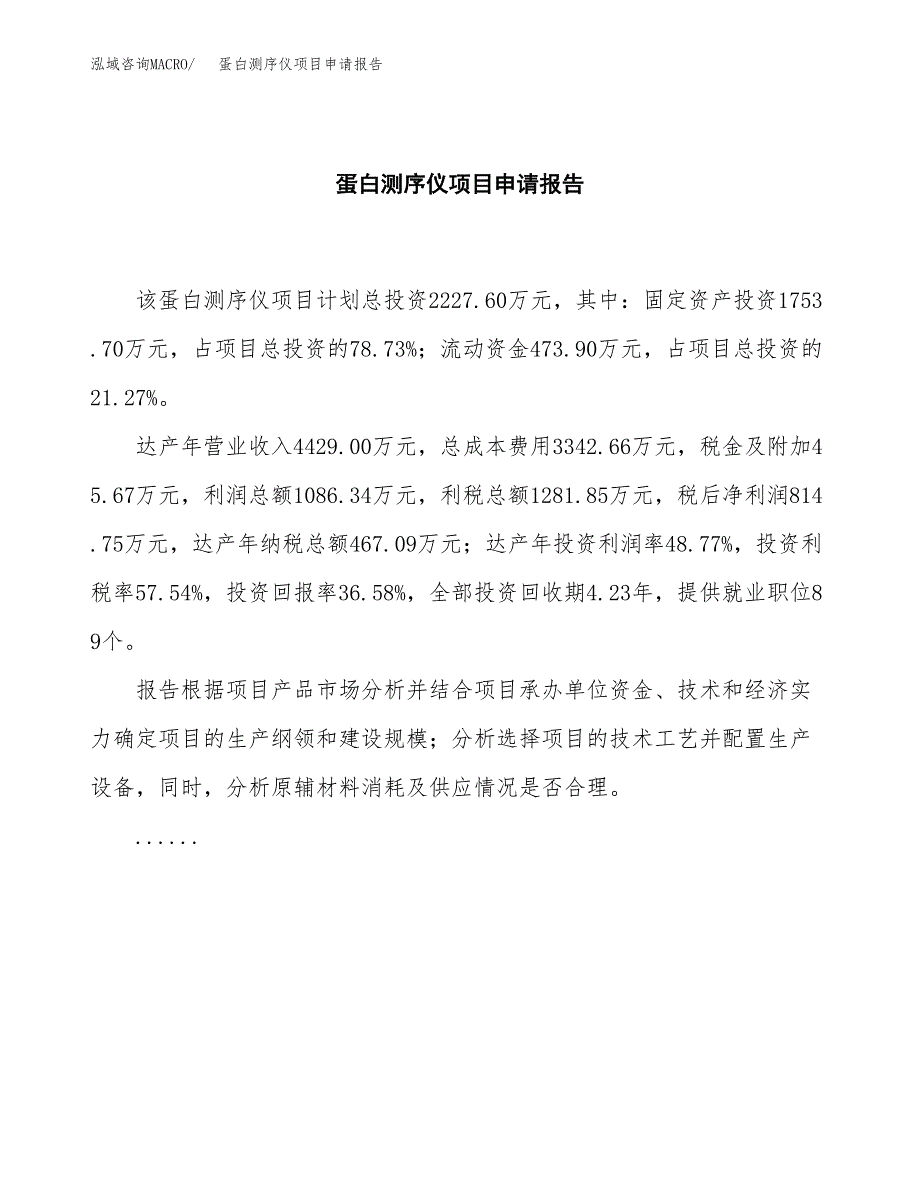 泓域咨询MACRO/ 蛋白测序仪项目申请报告

蛋白测序仪项目申请报告

该蛋白测序仪项目计划总投资2227.60万元，其中：固定资产投资1753.70万元，占项目总投资的78.73%；流动资金473.90万元，占项目总投资的21.27%。

达产年营业收入4429.00万元，总成本费用3342.66万元，税金及附加45.67万元，利润总额1086.34万元，利税总额1281.85万元，税后净利润814.75万元，达产年纳税总额467.09万元；达产年投资利润率48.77%，投资利税率57.54%，投资回报率36.58%，全部投资回收期4.23年，提供就业职位89个。

报告根据项目产品市场分析并结合项目承办单位资金、技术和经济实力确定项目的生产纲领和建设规模；分析选择项目的技术工艺并配置生产设备，同时，分析原辅材料消耗及供应情况是否合理。

......